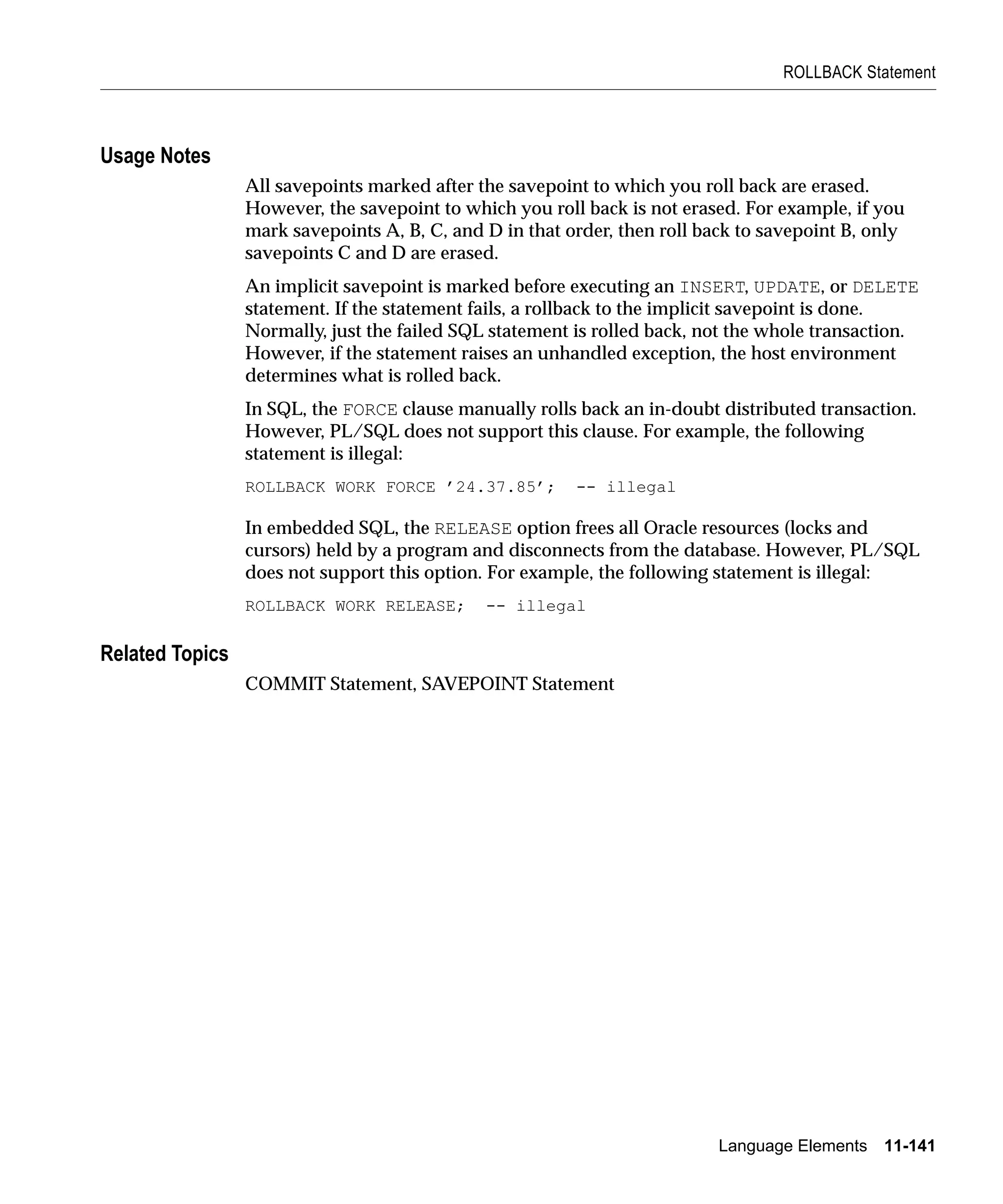 ROLLBACK Statement

Usage Notes

All savepoints marked after the savepoint to which you roll back are erased. However, the savepoint to which you roll back is not erased. For example, if you mark savepoints A, B, C, and D in that order, then roll back to savepoint B, only savepoints C and D are erased.

An implicit savepoint is marked before executing an INSERT, UPDATE, or DELETE statement. If the statement fails, a rollback to the implicit savepoint is done. Normally, just the failed SQL statement is rolled back, not the whole transaction. However, if the statement raises an unhandled exception, the host environment determines what is rolled back.

In SQL, the FORCE clause manually rolls back an in-doubt distributed transaction. However, PL/SQL does not support this clause. For example, the following statement is illegal:

ROLLBACK WORK FORCE ’24.37.85’;  -- illegal

In embedded SQL, the RELEASE option frees all Oracle resources (locks and cursors) held by a program and disconnects from the database. However, PL/SQL does not support this option. For example, the following statement is illegal:

ROLLBACK WORK RELEASE;  -- illegal

Related Topics

COMMIT Statement, SAVEPOINT Statement

Language Elements 11-141